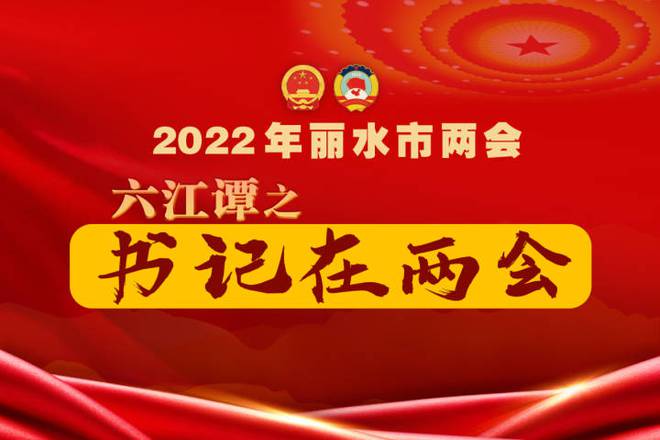 2022年丽水市两会

六江谭之

书记在两会